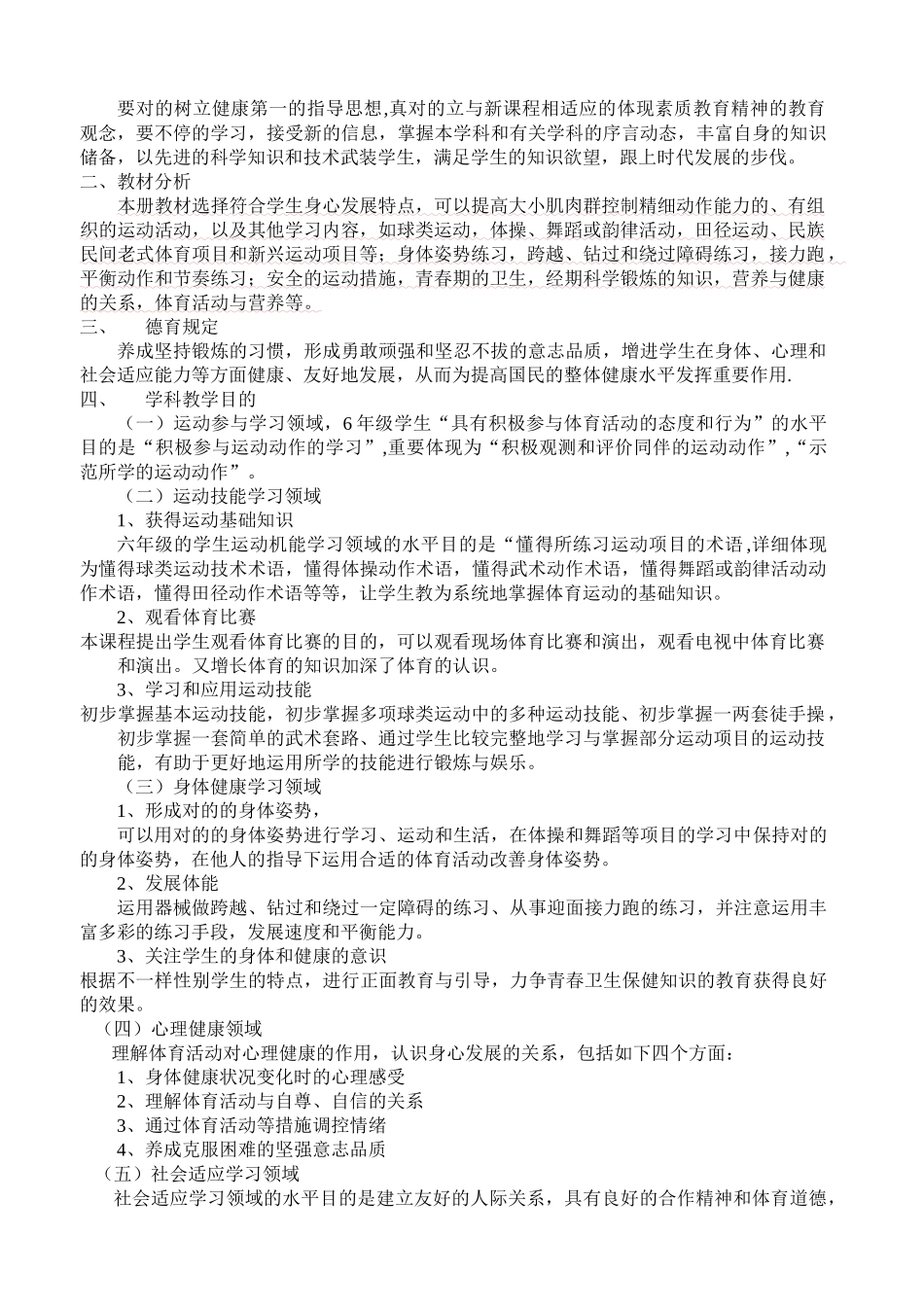 要对的树立健康第一的指导思想,真对的立与新课程相适应的体现素质教育精神的教育观念，要不停的学习，接受新的信息，掌握本学科和有关学科的序言动态，丰富自身的知识储备，以先进的科学知识和技术武装学生，满足学生的知识欲望，跟上时代发展的步伐。

二、教材分析

本册教材选择符合学生身心发展特点，可以提高大小肌肉群控制精细动作能力的、有组织的运动活动，以及其他学习内容，如球类运动，体操、舞蹈或韵律活动，田径运动、民族民间老式体育项目和新兴运动项目等；身体姿势练习，跨越、钻过和绕过障碍练习，接力跑，平衡动作和节奏练习；安全的运动措施，青春期的卫生，经期科学锻炼的知识，营养与健康的关系，体育活动与营养等。

三、　德育规定

养成坚持锻炼的习惯，形成勇敢顽强和坚忍不拔的意志品质，增进学生在身体、心理和社会适应能力等方面健康、友好地发展，从而为提高国民的整体健康水平发挥重要作用.

四、　学科教学目的

（一）运动参与学习领域，6年级学生“具有积极参与体育活动的态度和行为”的水平目的是“积极参与运动动作的学习”,重要体现为“积极观测和评价同伴的运动动作”,“示范所学的运动动作”。

（二）运动技能学习领域

1、获得运动基础知识

六年级的学生运动机能学习领域的水平目的是“懂得所练习运动项目的术语,详细体现为懂得球类运动技术术语，懂得体操动作术语，懂得武术动作术语，懂得舞蹈或韵律活动动作术语，懂得田径动作术语等等，让学生教为系统地掌握体育运动的基础知识。

2、观看体育比赛

本课程提出学生观看体育比赛的目的，可以观看现场体育比赛和演出，观看电视中体育比赛和演出。又增长体育的知识加深了体育的认识。

3、学习和应用运动技能

初步掌握基本运动技能，初步掌握多项球类运动中的多种运动技能、初步掌握一两套徒手操，初步掌握一套简单的武术套路、通过学生比较完整地学习与掌握部分运动项目的运动技能，有助于更好地运用所学的技能进行锻炼与娱乐。

（三）身体健康学习领域

1、形成对的的身体姿势，

可以用对的的身体姿势进行学习、运动和生活，在体操和舞蹈等项目的学习中保持对的的身体姿势，在他人的指导下运用合适的体育活动改善身体姿势。

2、发展体能

运用器械做跨越、钻过和绕过一定障碍的练习、从事迎面接力跑的练习，并注意运用丰富多彩的练习手段，发展速度和平衡能力。

3、关注学生的身体和健康的意识

根据不一样性别学生的特点，进行正面教育与引导，力争青春卫生保健知识的教育获得良好的效果。

（四）心理健康领域

理解体育活动对心理健康的作用，认识身心发展的关系，包括如下四个方面：

1、身体健康状况变化时的心理感受

2、理解体育活动与自尊、自信的关系

3、通过体育活动等措施调控情绪

4、养成克服困难的坚强意志品质

（五）社会适应学习领域

社会适应学习领域的水平目的是建立友好的人际关系，具有良好的合作精神和体育道德，